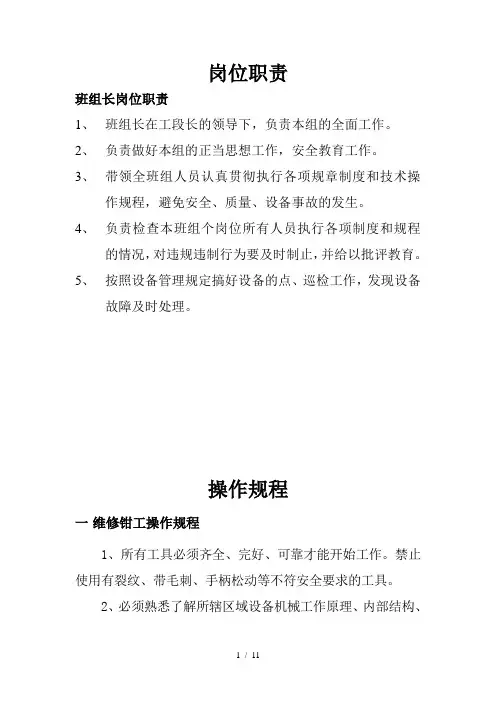 岗位职责

班组长岗位职责

1、 班组长在工段长的领导下，负责本组的全面工作。

2、 负责做好本组的正当思想工作，安全教育工作。

3、 带领全班组人员认真贯彻执行各项规章制度和技术操作规程，避免安全、质量、设备事故的发生。

4、 负责检查本班组个岗位所有人员执行各项制度和规程的情况，对违规违制行为要及时制止，并给以批评教育。

5、 按照设备管理规定搞好设备的点、巡检工作，发现设备故障及时处理。

操作规程

一 维修钳工操作规程

1、所有工具必须齐全、完好、可靠才能开始工作。禁止使用有裂纹、带毛刺、手柄松动等不符安全要求的工具。

2、必须熟悉了解所辖区域设备机械工作原理、内部结构、

1 / 11